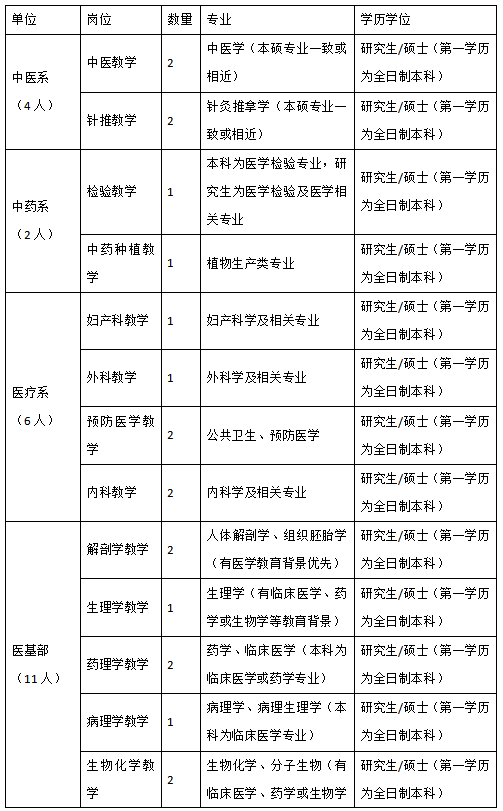 | 单位 | 岗位 | 数量 | 专业 | 学历学位 |
|---|---|---|---|---|
| 中医系（4人） | 中医教学 | 2 | 中医学（本硕专业一致或相近） | 研究生/硕士（第一学历为全日制本科） |
| | 针推教学 | 2 | 针灸推拿学（本硕专业一致或相近） | 研究生/硕士（第一学历为全日制本科） |
| 中药系（2人） | 检验教学 | 1 | 本科为医学检验专业，研究生为医学检验及医学相关专业 | 研究生/硕士（第一学历为全日制本科） |
| | 中药种植教学 | 1 | 植物生产类专业 | 研究生/硕士（第一学历为全日制本科） |
| 医疗系（6人） | 妇产科教学 | 1 | 妇产科学及相关专业 | 研究生/硕士（第一学历为全日制本科） |
| | 外科教学 | 1 | 外科学及相关专业 | 研究生/硕士（第一学历为全日制本科） |
| | 预防医学教学 | 2 | 公共卫生、预防医学 | 研究生/硕士（第一学历为全日制本科） |
| | 内科教学 | 2 | 内科学及相关专业 | 研究生/硕士（第一学历为全日制本科） |
| 医基部（11人） | 解剖学教学 | 2 | 人体解剖学、组织胚胎学（有医学教育背景优先） | 研究生/硕士（第一学历为全日制本科） |
| | 生理学教学 | 1 | 生理学（有临床医学、药学或生物学等教育背景） | 研究生/硕士（第一学历为全日制本科） |
| | 药理学教学 | 2 | 药学、临床医学（本科为临床医学或药学专业） | 研究生/硕士（第一学历为全日制本科） |
| | 病理学教学 | 1 | 病理学、病理生理学（本科为临床医学专业） | 研究生/硕士（第一学历为全日制本科） |
| | 生物化学教学 | 2 | 生物化学、分子生物（有临床医学、药学或生物学 | 研究生/硕士（第一学历为全日制本科） |